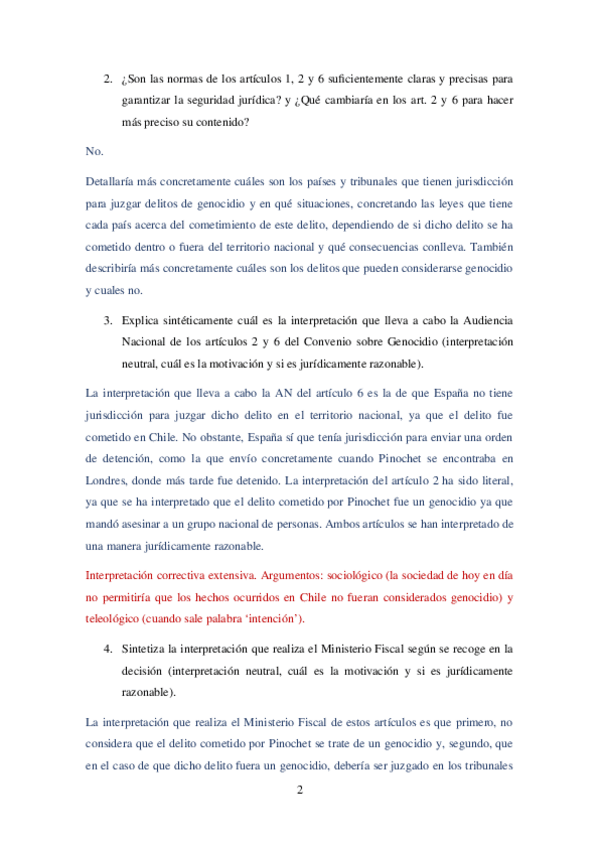 2. ¿Son las normas de los artículos 1, 2 y 6 suficientemente claras y precisas para garantizar la seguridad jurídica? y ¿Qué cambiaría en los art. 2 y 6 para hacer más preciso su contenido?

No.

Detallaría más concretamente cuáles son los países y tribunales que tienen jurisdicción para juzgar delitos de genocidio y en qué situaciones, concretando las leyes que tiene cada país acerca del cometimiento de este delito, dependiendo de si dicho delito se ha cometido dentro o fuera del territorio nacional y qué consecuencias conlleva. También describiría más concretamente cuáles son los delitos que pueden considerarse genocidio y cuales no.

3. Explica sintéticamente cuál es la interpretación que lleva a cabo la Audiencia Nacional de los artículos 2 y 6 del Convenio sobre Genocidio (interpretación neutral, cuál es la motivación y si es jurídicamente razonable).

La interpretación que lleva a cabo la AN del artículo 6 es la de que España no tiene jurisdicción para juzgar dicho delito en el territorio nacional, ya que el delito fue cometido en Chile. No obstante, España sí que tenía jurisdicción para enviar una orden de detención, como la que envío concretamente cuando Pinochet se encontraba en Londres, donde más tarde fue detenido. La interpretación del artículo 2 ha sido literal, ya que se ha interpretado que el delito cometido por Pinochet fue un genocidio ya que mandó asesinar a un grupo nacional de personas. Ambos artículos se han interpretado de una manera jurídicamente razonable.

Interpretación correctiva extensiva. Argumentos: sociológico (la sociedad de hoy en día no permitiría que los hechos ocurridos en Chile no fueran considerados genocidio) y teleológico (cuando sale palabra 'intención').

4. Sintetiza la interpretación que realiza el Ministerio Fiscal según se recoge en la decisión (interpretación neutral, cuál es la motivación y si es jurídicamente razonable).

La interpretación que realiza el Ministerio Fiscal de estos artículos es que primero, no considera que el delito cometido por Pinochet se trate de un genocidio y, segundo, que en el caso de que dicho delito fuera un genocidio, debería ser juzgado en los tribunales

2